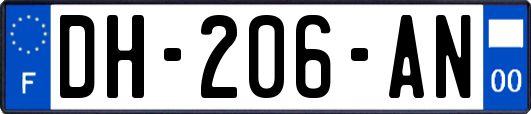 F
DH-206-AN
00